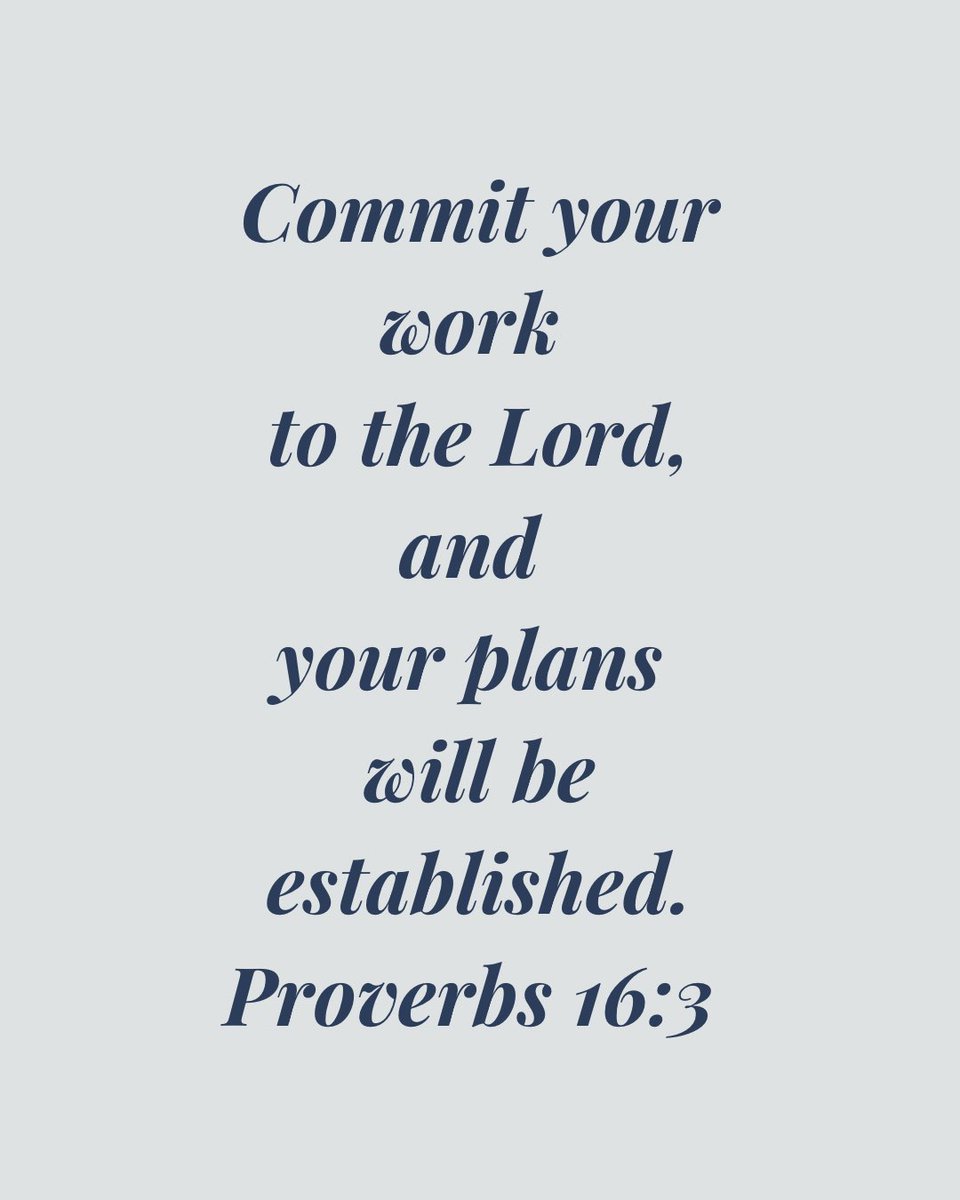 Commit your work to the Lord, and your plans will be established.
Proverbs 16:3